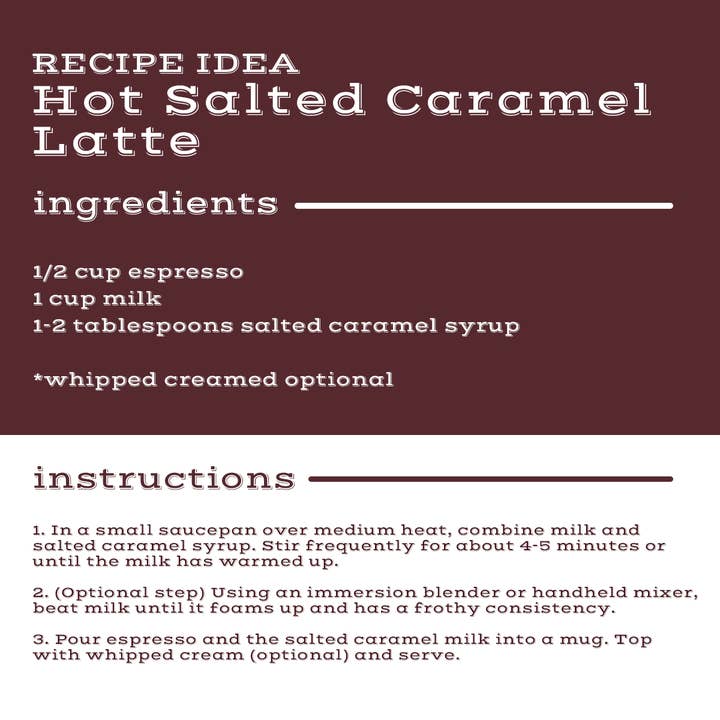 RECIPE IDEA
Hot Salted Caramel Latte

ingredients

1/2 cup espresso
1 cup milk
1-2 tablespoons salted caramel syrup

*whipped creamed optional

instructions

1. In a small saucepan over medium heat, combine milk and salted caramel syrup. Stir frequently for about 4-5 minutes or until the milk has warmed up.

2. (Optional step) Using an immersion blender or handheld mixer, beat milk until it foams up and has a frothy consistency.

3. Pour espresso and the salted caramel milk into a mug. Top with whipped cream (optional) and serve.